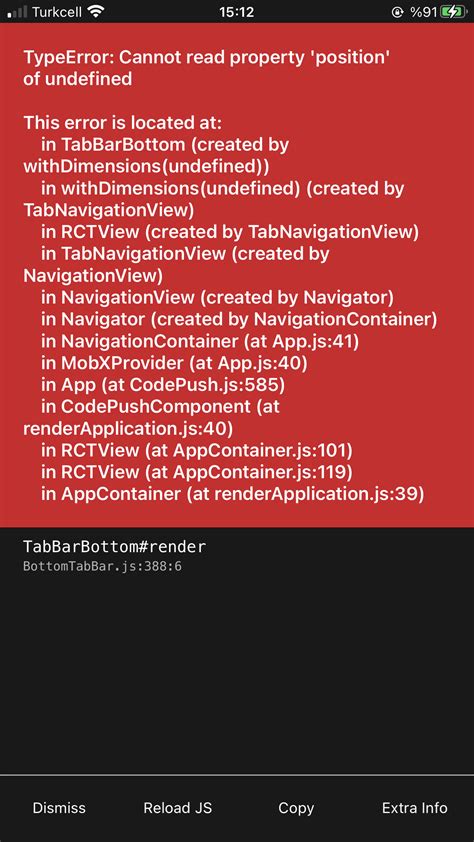 Turkcell 15:12 %91

TypeError: Cannot read property 'position' of undefined

This error is located at:
in TabBarBottom (created by withDimensions(undefined))
in withDimensions(undefined) (created by TabNavigationView)
in RCTView (created by TabNavigationView)
in TabNavigationView (created by NavigationView)
in NavigationView (created by Navigator)
in Navigator (created by NavigationContainer)
in NavigationContainer (at App.js:41)
in MobXProvider (at App.js:40)
in App (at CodePush.js:585)
in CodePushComponent (at renderApplication.js:40)
in RCTView (at AppContainer.js:101)
in RCTView (at AppContainer.js:119)
in AppContainer (at renderApplication.js:39)

TabBarBottom#render
BottomTabBar.js:388:6

Dismiss Reload JS Copy Extra Info